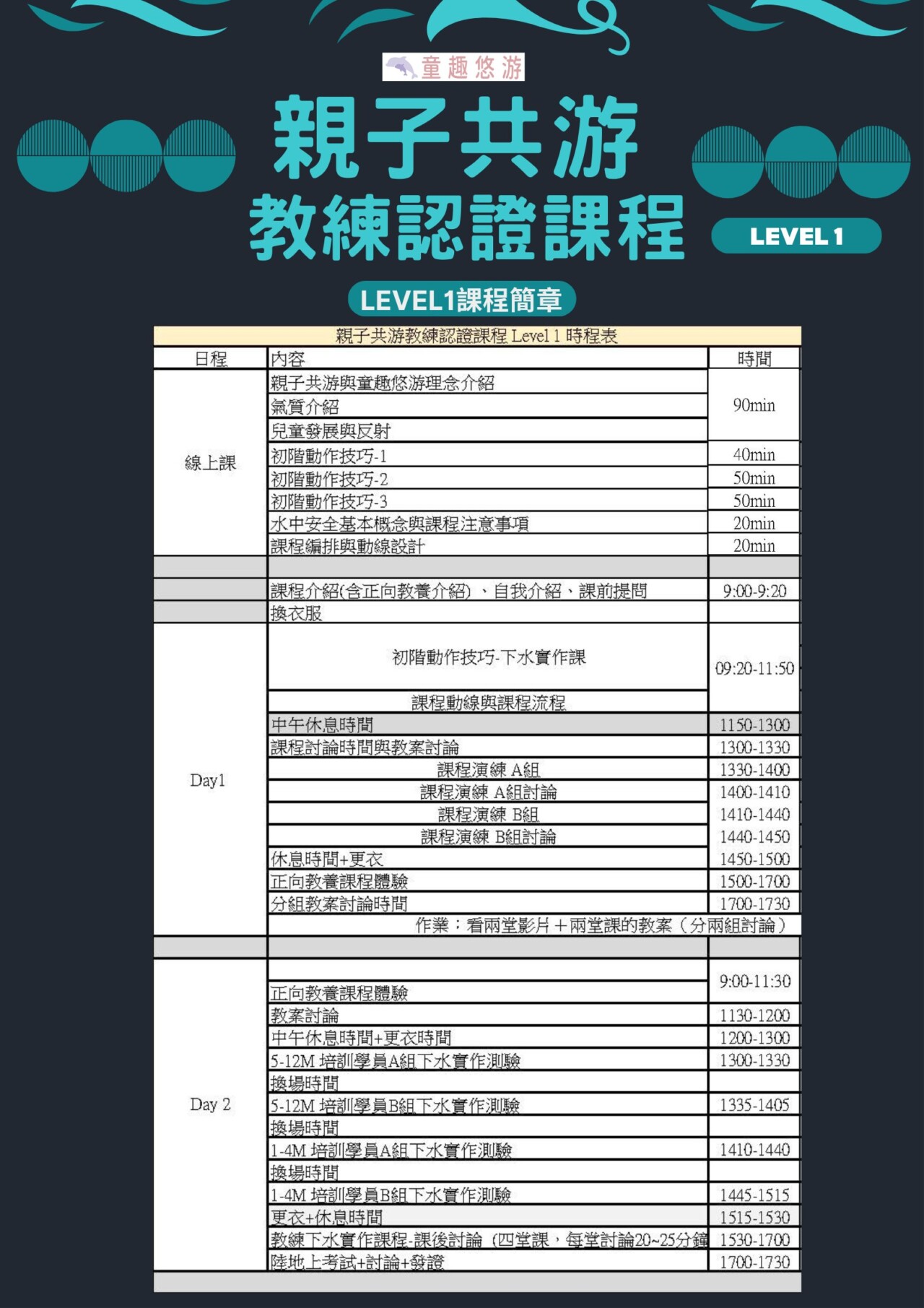 童趣悠游

親子共游
教練認證課程

LEVEL 1

LEVEL1課程簡章

親子共游教練認證課程 Level 1 時程表

| 日程 | 內容 | 時間 |
|---|---|---|
| 線上課 | 親子共游與童趣悠游理念介紹 | 90min |
| | 氣質介紹 | |
| | 兒童發展與反射 | |
| | 初階動作技巧-1 | 40min |
| | 初階動作技巧-2 | 50min |
| | 初階動作技巧-3 | 50min |
| | 水中安全基本概念與課程注意事項 | 20min |
| | 課程編排與動線設計 | 20min |
| | | |
| | 課程介紹(含正向教養介紹)、自我介紹、課前提問 | 9:00-9:20 |
| | 換衣服 | |
| Day1 | 初階動作技巧-下水實作課 | 09:20-11:50 |
| | 課程動線與課程流程 | |
| | 中午休息時間 | 1150-1300 |
| | 課程討論時間與教案討論 | 1300-1330 |
| | 課程演練 A組 | 1330-1400 |
| | 課程演練 A組討論 | 1400-1410 |
| | 課程演練 B組 | 1410-1440 |
| | 課程演練 B組討論 | 1440-1450 |
| | 休息時間+更衣 | 1450-1500 |
| | 正向教養課程體驗 | 1500-1700 |
| | 分組教案討論時間 | 1700-1730 |
| | 作業：看兩堂影片＋兩堂課的教案（分兩組討論） | |
| | | |
| Day 2 | | 9:00-11:30 |
| | 正向教養課程體驗 | |
| | 教案討論 | 1130-1200 |
| | 中午休息時間+更衣時間 | 1200-1300 |
| | 5-12M 培訓學員A組下水實作測驗 | 1300-1330 |
| | 換場時間 | |
| | 5-12M 培訓學員B組下水實作測驗 | 1335-1405 |
| | 換場時間 | |
| | 1-4M 培訓學員A組下水實作測驗 | 1410-1440 |
| | 換場時間 | |
| | 1-4M 培訓學員B組下水實作測驗 | 1445-1515 |
| | 更衣+休息時間 | 1515-1530 |
| | 教練下水實作課程-課後討論（四堂課，每堂討論20~25分鐘 | 1530-1700 |
| | 陸地上考試+討論+發證 | 1700-1730 |